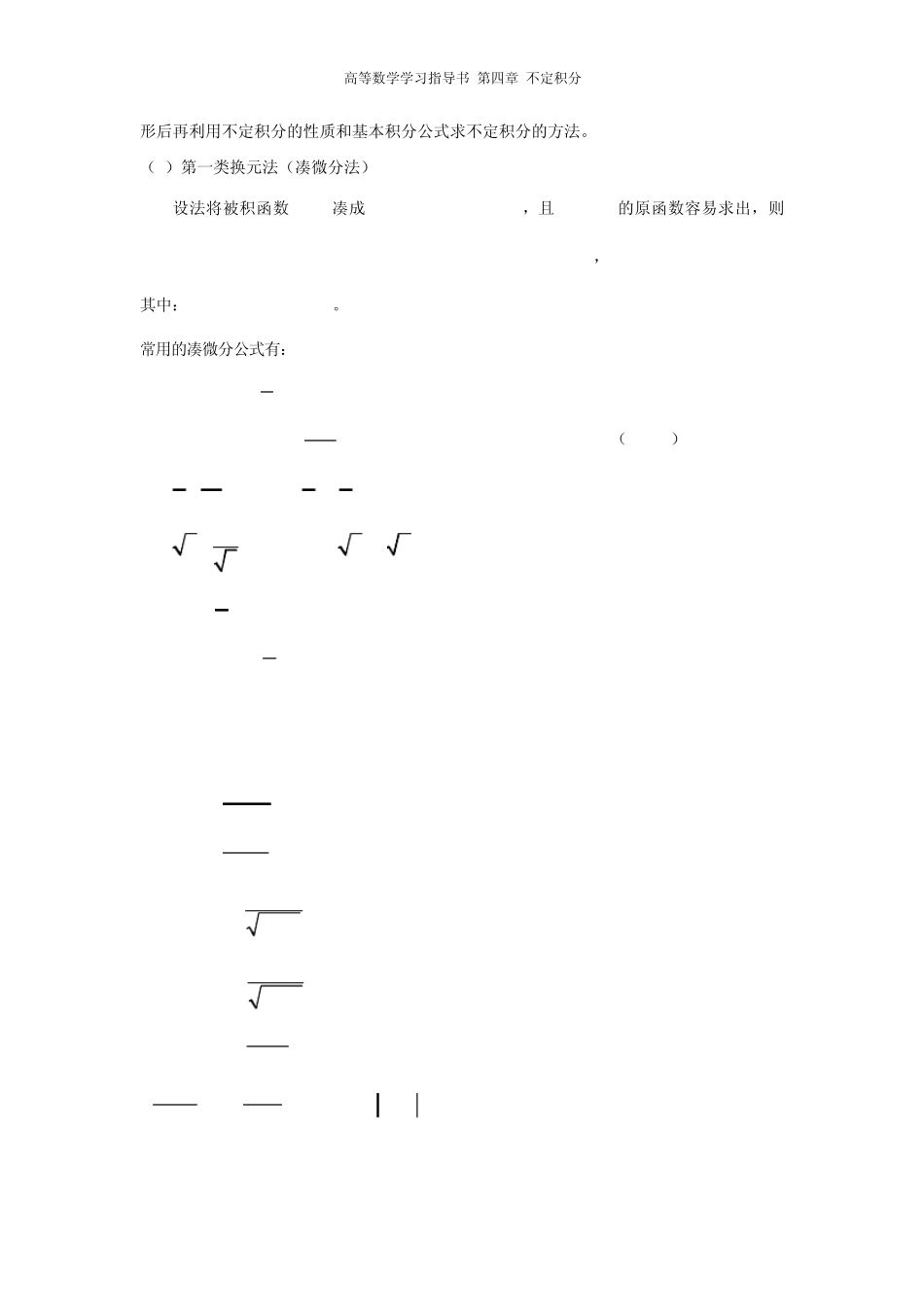 高等数学学习指导书 第四章 不定积分

形后再利用不定积分的性质和基本积分公式求不定积分的方法。

（ ）第一类换元法（凑微分法）

设法将被积函数 凑成 ，且 的原函数容易求出，则

，

其中： 。

常用的凑微分公式有：

（ ）